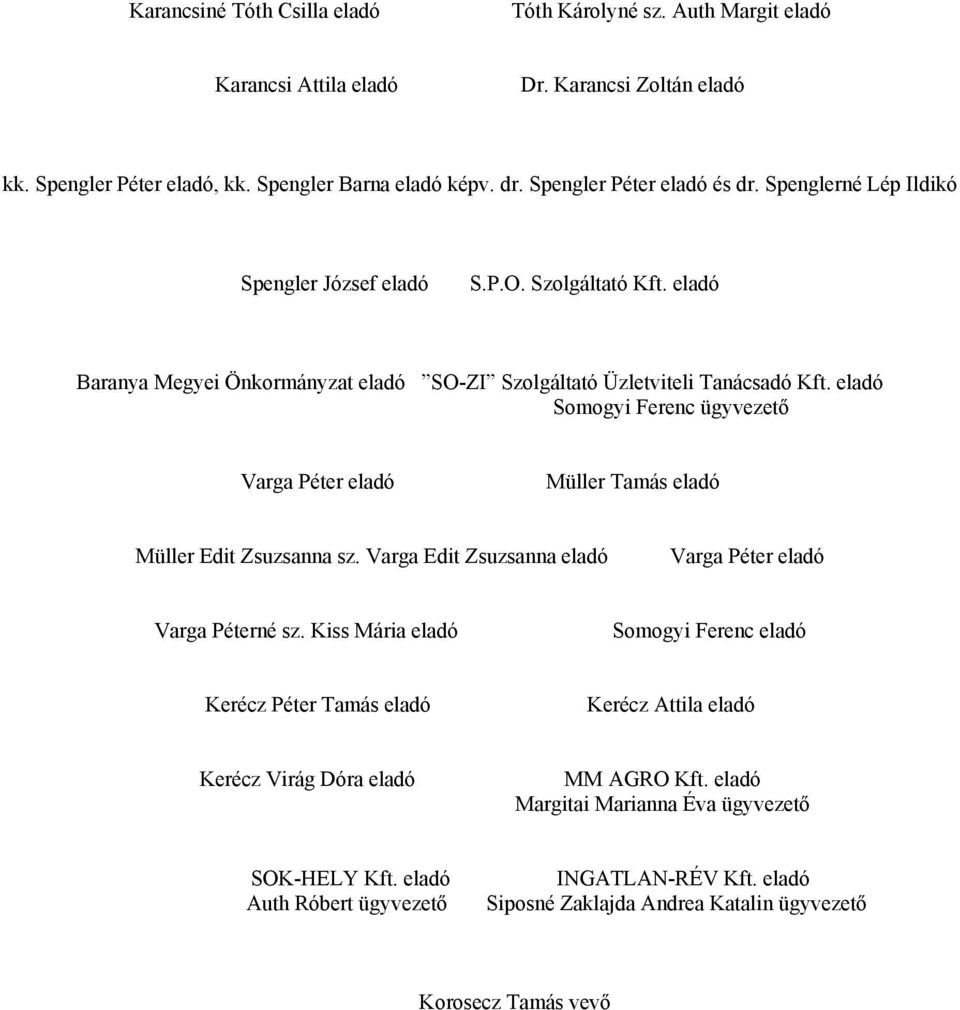 Karancsiné Tóth Csilla eladó

Tóth Károlyné sz. Auth Margit eladó

Karancsi Attila eladó

Dr. Karancsi Zoltán eladó

kk. Spengler Péter eladó, kk. Spengler Barna eladó képv. dr. Spengler Péter eladó és dr. Spenglerné Lép Ildikó

Spengler József eladó

S.P.O. Szolgáltató Kft. eladó

Baranya Megyei Önkormányzat eladó

”SO-ZI” Szolgáltató Üzletviteli Tanácsadó Kft. eladó
Somogyi Ferenc ügyvezető

Varga Péter eladó

Müller Tamás eladó

Müller Edit Zsuzsanna sz. Varga Edit Zsuzsanna eladó

Varga Péter eladó

Varga Péterné sz. Kiss Mária eladó

Somogyi Ferenc eladó

Kerécz Péter Tamás eladó

Kerécz Attila eladó

Kerécz Virág Dóra eladó

MM AGRO Kft. eladó
Margitai Marianna Éva ügyvezető

SOK-HELY Kft. eladó
Auth Róbert ügyvezető

INGATLAN-RÉV Kft. eladó
Siposné Zaklajda Andrea Katalin ügyvezető

Korosecz Tamás vevő